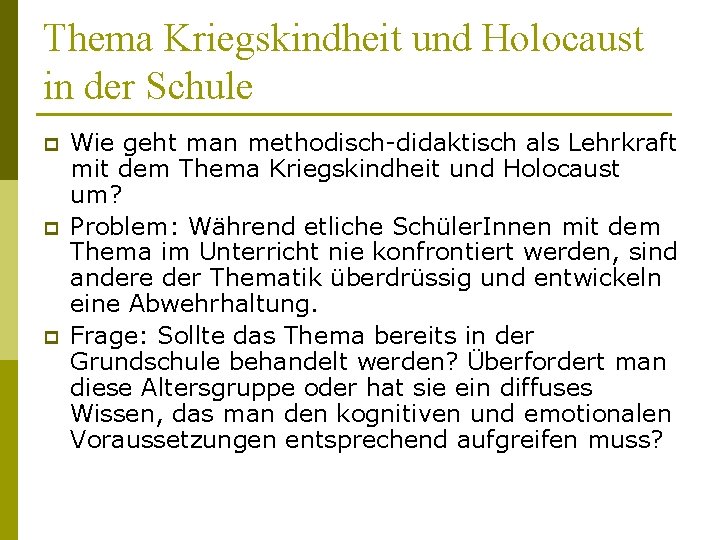 Thema Kriegskindheit und Holocaust in der Schule

Wie geht man methodisch-didaktisch als Lehrkraft mit dem Thema Kriegskindheit und Holocaust um?

Problem: Während etliche SchülerInnen mit dem Thema im Unterricht nie konfrontiert werden, sind andere der Thematik überdrüssig und entwickeln eine Abwehrhaltung.

Frage: Sollte das Thema bereits in der Grundschule behandelt werden? Überfordert man diese Altersgruppe oder hat sie ein diffuses Wissen, das man den kognitiven und emotionalen Voraussetzungen entsprechend aufgreifen muss?